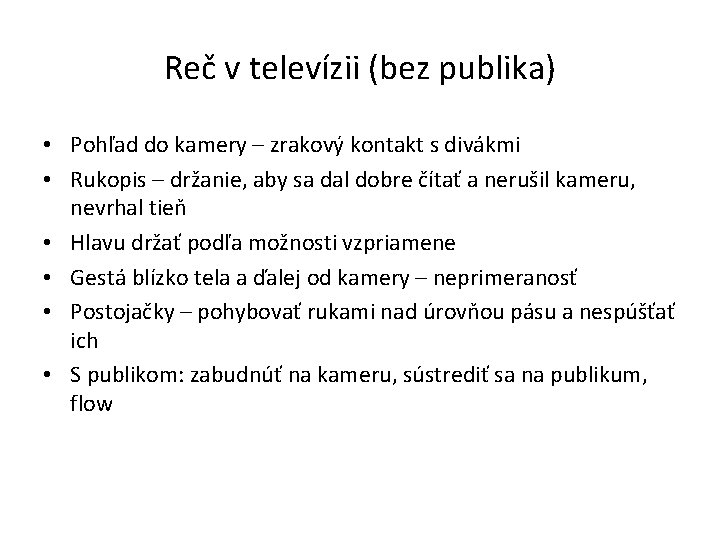 Reč v televízii (bez publika)

• Pohľad do kamery – zrakový kontakt s divákmi
• Rukopis – držanie, aby sa dal dobre čítať a nerušil kameru, nevrhal tieň
• Hlavu držať podľa možnosti vzpriamene
• Gestá blízko tela a ďalej od kamery – neprimeranosť
• Postojačky – pohybovať rukami nad úrovňou pásu a nespúšťať ich
• S publikom: zabudnúť na kameru, sústrediť sa na publikum, flow